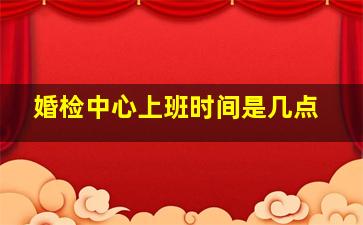 婚检中心上班时间是几点